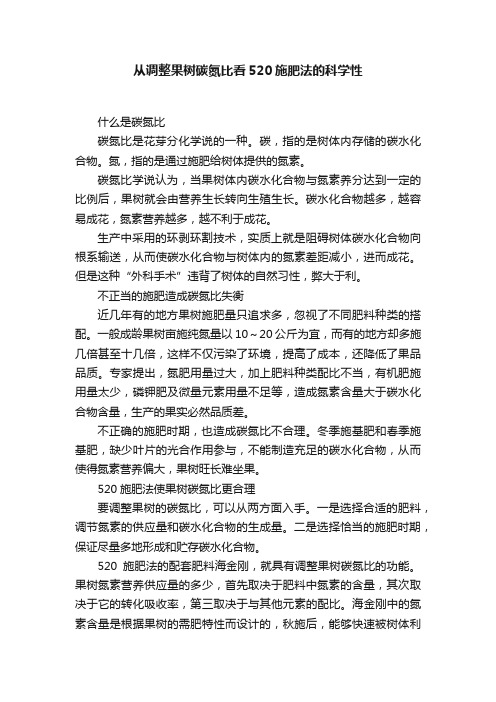 从调整果树碳氮比看520施肥法的科学性

什么是碳氮比

碳氮比是花芽分化学说的一种。碳，指的是树体内存储的碳水化合物。氮，指的是通过施肥给树体提供的氮素。

碳氮比学说认为，当果树体内碳水化合物与氮素养分达到一定的比例后，果树就会由营养生长转向生殖生长。碳水化合物越多，越容易成花，氮素营养越多，越不利于成花。

生产中采用的环剥环割技术，实质上就是阻碍树体碳水化合物向根系输送，从而使碳水化合物与树体内的氮素差距减小，进而成花。但是这种“外科手术”违背了树体的自然习性，弊大于利。

不正当的施肥造成碳氮比失衡

近几年有的地方果树施肥量只追求多，忽视了不同肥料种类的搭配。一般成龄果树亩施纯氮量以10～20公斤为宜，而有的地方却多施几倍甚至十几倍，这样不仅污染了环境，提高了成本，还降低了果品品质。专家提出，氮肥用量过大，加上肥料种类配比不当，有机肥施用量太少，磷钾肥及微量元素用量不足等，造成氮素含量大于碳水化合物含量，生产的果实必然品质差。

不正确的施肥时期，也造成碳氮比不合理。冬季施基肥和春季施基肥，缺少叶片的光合作用参与，不能制造充足的碳水化合物，从而使得氮素营养偏大，果树旺长难坐果。

520施肥法使果树碳氮比更合理

要调整果树的碳氮比，可以从两方面入手。一是选择合适的肥料，调节氮素的供应量和碳水化合物的生成量。二是选择恰当的施肥时期，保证尽量多地形成和贮存碳水化合物。

520 施肥法的配套肥料海金刚，就具有调整果树碳氮比的功能。果树氮素营养供应量的多少，首先取决于肥料中氮素的含量，其次取决于它的转化吸收率，第三取决于与其他元素的配比。海金刚中的氮素含量是根据果树的需肥特性而设计的，秋施后，能够快速被树体利